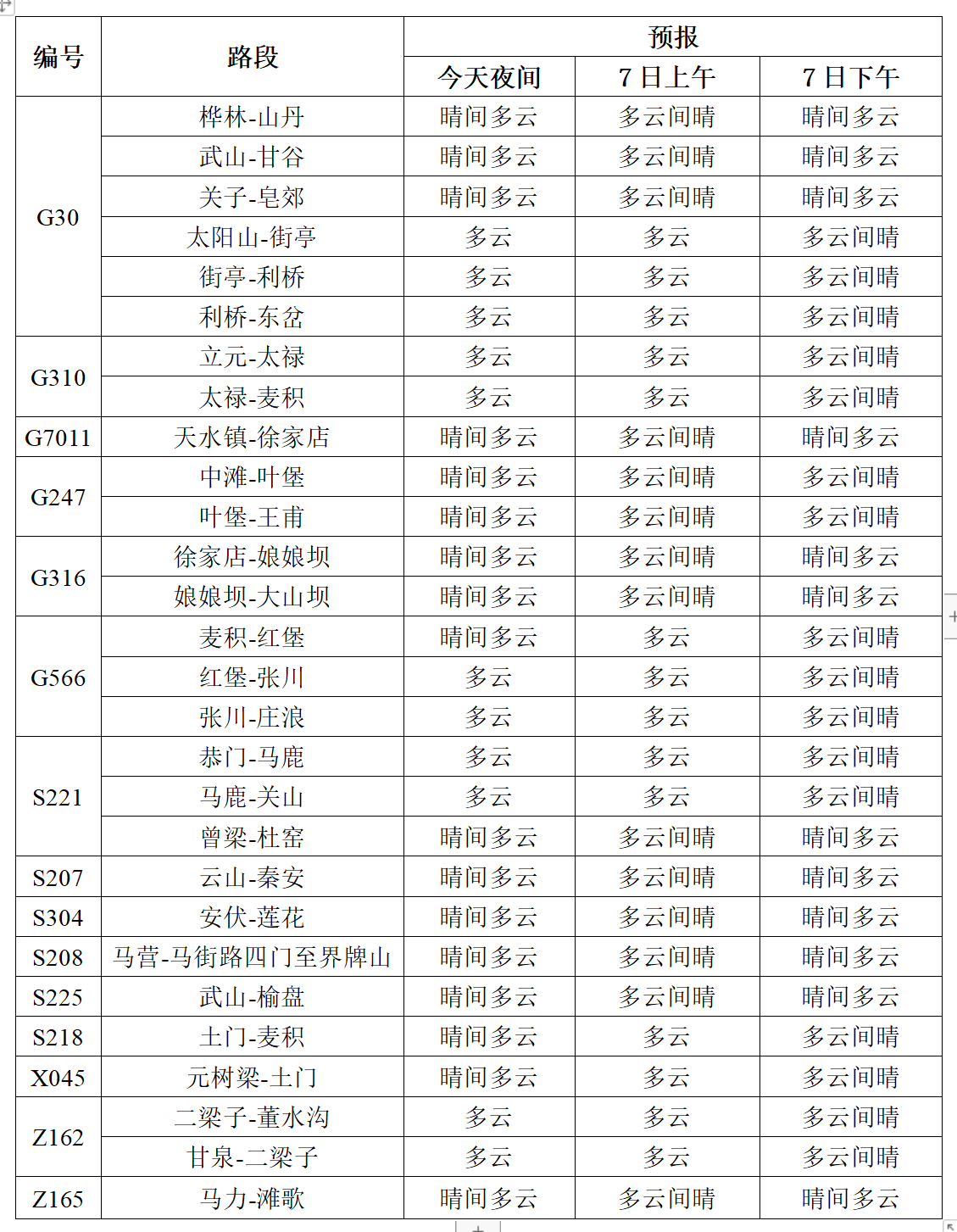 | 编号 | 路段 | 预报 | | |
|---|---|---|---|---|
| | | 今天夜间 | 7日上午 | 7日下午 |
| G30 | 桦林-山丹 | 晴间多云 | 多云间晴 | 晴间多云 |
| | 武山-甘谷 | 晴间多云 | 多云间晴 | 晴间多云 |
| | 关子-皂郊 | 晴间多云 | 多云间晴 | 晴间多云 |
| | 太阳山-街亭 | 多云 | 多云 | 多云间晴 |
| | 街亭-利桥 | 多云 | 多云 | 多云间晴 |
| | 利桥-东岔 | 多云 | 多云 | 多云间晴 |
| G310 | 立元-太禄 | 多云 | 多云 | 多云间晴 |
| | 太禄-麦积 | 多云 | 多云 | 多云间晴 |
| G7011 | 天水镇-徐家店 | 晴间多云 | 多云间晴 | 晴间多云 |
| G247 | 中滩-叶堡 | 晴间多云 | 多云间晴 | 多云间晴 |
| | 叶堡-王甫 | 晴间多云 | 多云间晴 | 多云间晴 |
| G316 | 徐家店-娘娘坝 | 晴间多云 | 多云间晴 | 晴间多云 |
| | 娘娘坝-大山坝 | 晴间多云 | 多云间晴 | 晴间多云 |
| G566 | 麦积-红堡 | 晴间多云 | 多云 | 多云间晴 |
| | 红堡-张川 | 多云 | 多云 | 多云间晴 |
| | 张川-庄浪 | 多云 | 多云 | 多云间晴 |
| S221 | 恭门-马鹿 | 多云 | 多云 | 多云间晴 |
| | 马鹿-关山 | 多云 | 多云 | 多云间晴 |
| | 曾梁-杜窑 | 晴间多云 | 多云间晴 | 晴间多云 |
| S207 | 云山-秦安 | 晴间多云 | 多云间晴 | 晴间多云 |
| S304 | 安伏-莲花 | 晴间多云 | 多云间晴 | 晴间多云 |
| S208 | 马营-马街路四门至界牌山 | 晴间多云 | 多云间晴 | 晴间多云 |
| S225 | 武山-榆盘 | 晴间多云 | 多云间晴 | 晴间多云 |
| S218 | 土门-麦积 | 晴间多云 | 多云 | 多云间晴 |
| X045 | 元树梁-土门 | 晴间多云 | 多云 | 多云间晴 |
| Z162 | 二梁子-董水沟 | 多云 | 多云 | 多云间晴 |
| | 甘泉-二梁子 | 多云 | 多云 | 多云间晴 |
| Z165 | 马力-滩歌 | 晴间多云 | 多云间晴 | 晴间多云 |